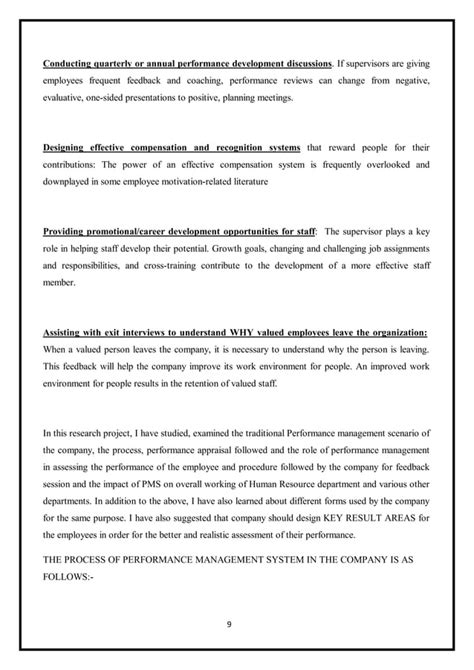 Conducting quarterly or annual performance development discussions. If supervisors are giving employees frequent feedback and coaching, performance reviews can change from negative, evaluative, one-sided presentations to positive, planning meetings.

Designing effective compensation and recognition systems that reward people for their contributions: The power of an effective compensation system is frequently overlooked and downplayed in some employee motivation-related literature

Providing promotional/career development opportunities for staff: The supervisor plays a key role in helping staff develop their potential. Growth goals, changing and challenging job assignments and responsibilities, and cross-training contribute to the development of a more effective staff member.

Assisting with exit interviews to understand WHY valued employees leave the organization: When a valued person leaves the company, it is necessary to understand why the person is leaving. This feedback will help the company improve its work environment for people. An improved work environment for people results in the retention of valued staff.

In this research project, I have studied, examined the traditional Performance management scenario of the company, the process, performance appraisal followed and the role of performance management in assessing the performance of the employee and procedure followed by the company for feedback session and the impact of PMS on overall working of Human Resource department and various other departments. In addition to the above, I have also learned about different forms used by the company for the same purpose. I have also suggested that company should design KEY RESULT AREAS for the employees in order for the better and realistic assessment of their performance.

THE PROCESS OF PERFORMANCE MANAGEMENT SYSTEM IN THE COMPANY IS AS FOLLOWS:-

9